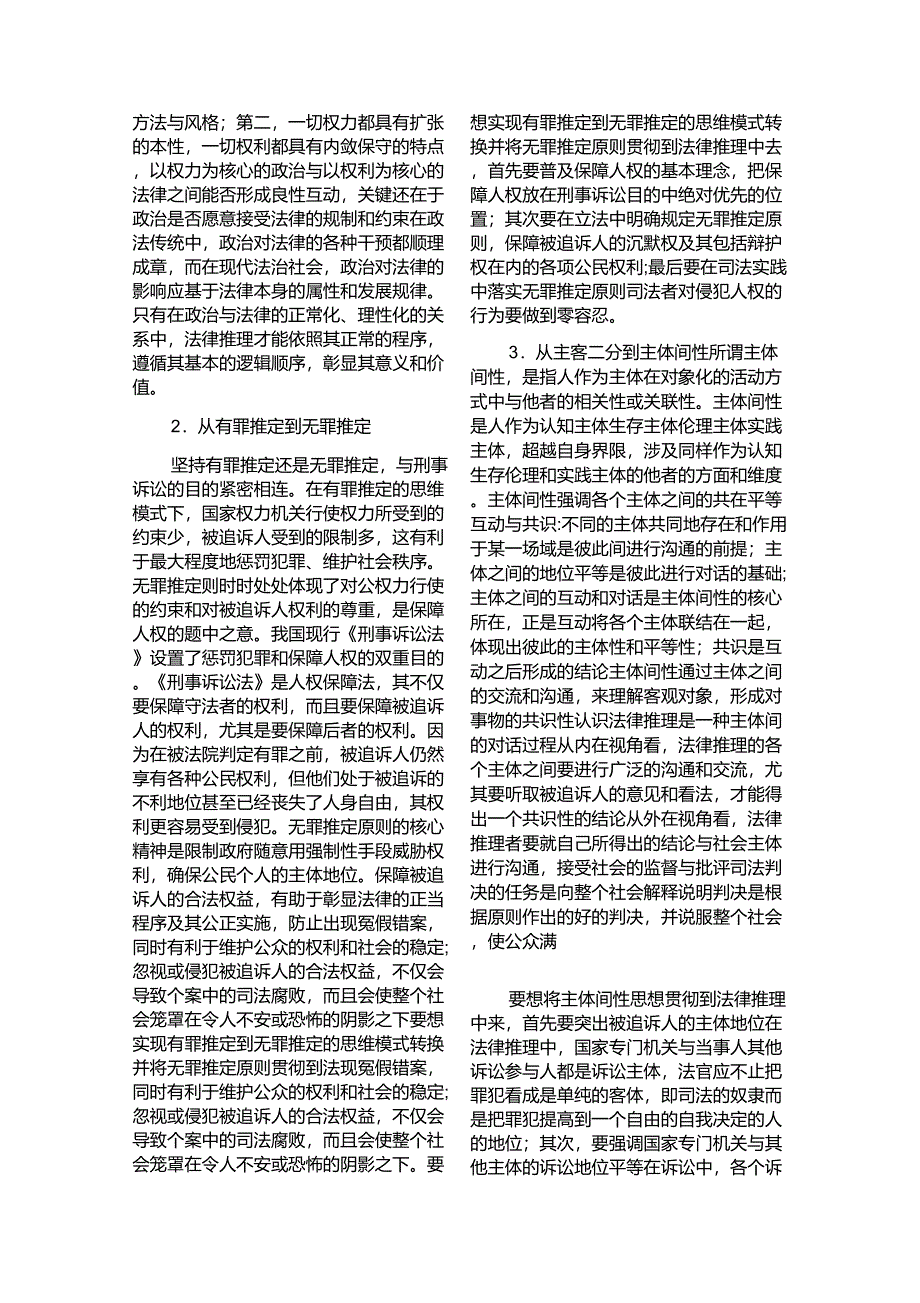 方法与风格；第二，一切权力都具有扩张的本性，一切权利都具有内敛保守的特点，以权力为核心的政治与以权利为核心的法律之间能否形成良性互动，关键还在于政治是否愿意接受法律的规制和约束在政法传统中，政治对法律的各种干预都顺理成章，而在现代法治社会，政治对法律的影响应基于法律本身的属性和发展规律。只有在政治与法律的正常化、理性化的关系中，法律推理才能依照其正常的程序，遵循其基本的逻辑顺序，彰显其意义和价值。

2．从有罪推定到无罪推定

坚持有罪推定还是无罪推定，与刑事诉讼的目的紧密相连。在有罪推定的思维模式下，国家权力机关行使权力所受到的约束少，被追诉人受到的限制多，这有利于最大程度地惩罚犯罪、维护社会秩序。无罪推定则时时处处体现了对公权力行使的约束和对被追诉人权利的尊重，是保障人权的题中之意。我国现行《刑事诉讼法》设置了惩罚犯罪和保障人权的双重目的。《刑事诉讼法》是人权保障法，其不仅要保障守法者的权利，而且要保障被追诉人的权利，尤其是要保障后者的权利。因为在被法院判定有罪之前，被追诉人仍然享有各种公民权利，但他们处于被追诉的不利地位甚至已经丧失了人身自由，其权利更容易受到侵犯。无罪推定原则的核心精神是限制政府随意用强制性手段威胁权利，确保公民个人的主体地位。保障被追诉人的合法权益，有助于彰显法律的正当程序及其公正实施，防止出现冤假错案，同时有利于维护公众的权利和社会的稳定；忽视或侵犯被追诉人的合法权益，不仅会导致个案中的司法腐败，而且会使整个社会笼罩在令人不安或恐怖的阴影之下要想实现有罪推定到无罪推定的思维模式转换并将无罪推定原则贯彻到法现冤假错案，同时有利于维护公众的权利和社会的稳定；忽视或侵犯被追诉人的合法权益，不仅会导致个案中的司法腐败，而且会使整个社会笼罩在令人不安或恐怖的阴影之下。要想实现有罪推定到无罪推定的思维模式转换并将无罪推定原则贯彻到法律推理中去，首先要普及保障人权的基本理念，把保障人权放在刑事诉讼目的中绝对优先的位置；其次要在立法中明确规定无罪推定原则，保障被追诉人的沉默权及其包括辩护权在内的各项公民权利;最后要在司法实践中落实无罪推定原则司法者对侵犯人权的行为要做到零容忍。

3．从主客二分到主体间性所谓主体间性，是指人作为主体在对象化的活动方式中与他者的相关性或关联性。主体间性是人作为认知主体生存主体伦理主体实践主体，超越自身界限，涉及同样作为认知生存伦理和实践主体的他者的方面和维度。主体间性强调各个主体之间的共在平等互动与共识:不同的主体共同地存在和作用于某一场域是彼此间进行沟通的前提；主体之间的地位平等是彼此进行对话的基础;主体之间的互动和对话是主体间性的核心所在，正是互动将各个主体联结在一起，体现出彼此的主体性和平等性；共识是互动之后形成的结论主体间性通过主体之间的交流和沟通，来理解客观对象，形成对事物的共识性认识法律推理是一种主体间的对话过程从内在视角看，法律推理的各个主体之间要进行广泛的沟通和交流，尤其要听取被追诉人的意见和看法，才能得出一个共识性的结论从外在视角看，法律推理者要就自己所得出的结论与社会主体进行沟通，接受社会的监督与批评司法判决的任务是向整个社会解释说明判决是根据原则作出的好的判决，并说服整个社会，使公众满

要想将主体间性思想贯彻到法律推理中来，首先要突出被追诉人的主体地位在法律推理中，国家专门机关与当事人其他诉讼参与人都是诉讼主体，法官应不止把罪犯看成是单纯的客体，即司法的奴隶而是把罪犯提高到一个自由的自我决定的人的地位；其次，要强调国家专门机关与其他主体的诉讼地位平等在诉讼中，各个诉